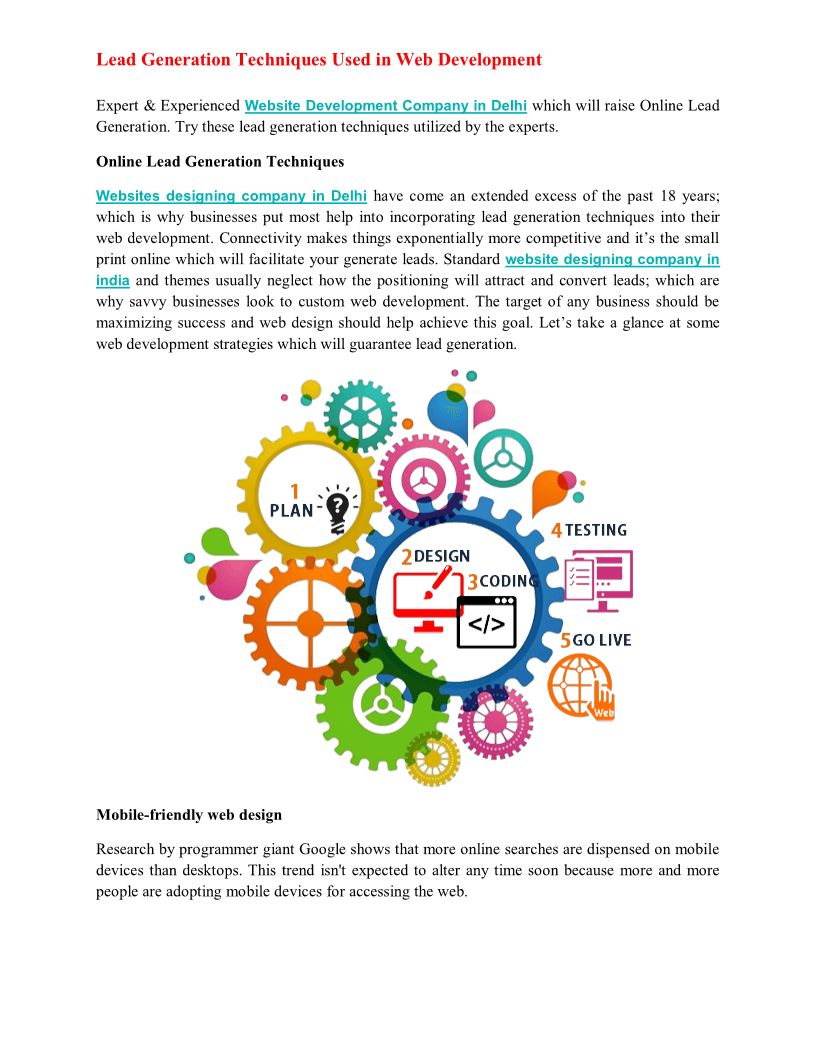 Lead Generation Techniques Used in Web Development

Expert & Experienced Website Development Company in Delhi which will raise Online Lead Generation. Try these lead generation techniques utilized by the experts.

Online Lead Generation Techniques

Websites designing company in Delhi have come an extended excess of the past 18 years; which is why businesses put most help into incorporating lead generation techniques into their web development. Connectivity makes things exponentially more competitive and it's the small print online which will facilitate your generate leads. Standard website designing company in india and themes usually neglect how the positioning will attract and convert leads; which are why savvy businesses look to custom web development. The target of any business should be maximizing success and web design should help achieve this goal. Let's take a glance at some web development strategies which will guarantee lead generation.

1 PLAN

2 DESIGN

3 CODING

</>

4 TESTING

5 GO LIVE

Web

Mobile-friendly web design

Research by programmer giant Google shows that more online searches are dispensed on mobile devices than desktops. This trend isn't expected to alter any time soon because more and more people are adopting mobile devices for accessing the web.